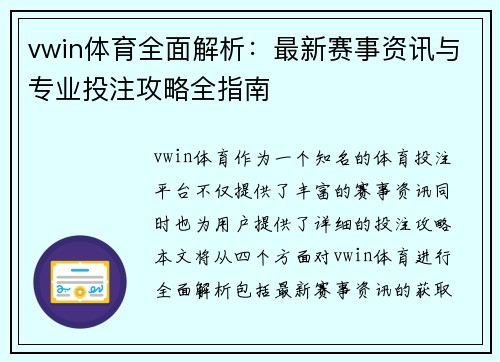 vwin体育全面解析：最新赛事资讯与专业投注攻略全指南

vwin体育作为一个知名的体育投注平台不仅提供了丰富的赛事资讯同时也为用户提供了详细的投注攻略本文将从四个方面对vwin体育进行全面解析包括最新赛事资讯的获取